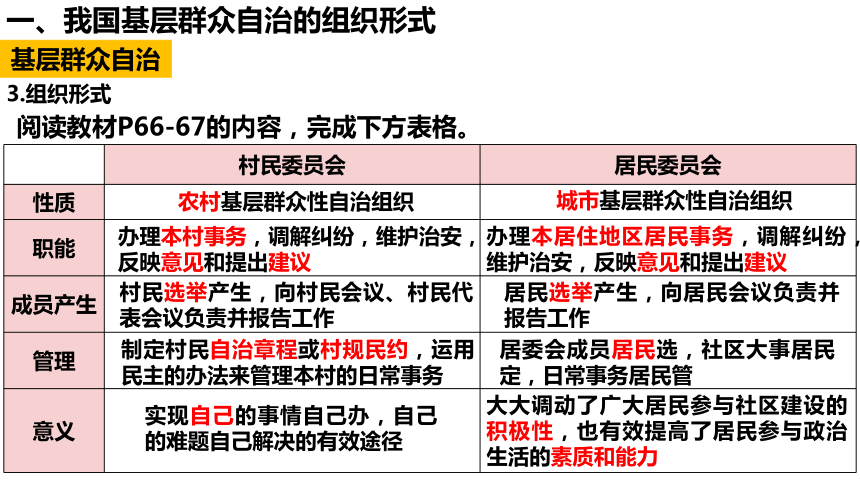 一、我国基层群众自治的组织形式

基层群众自治

3.组织形式

阅读教材P66-67的内容，完成下方表格。

| | 村民委员会 | 居民委员会 |
|---|---|---|
| 性质 | 农村基层群众性自治组织 | 城市基层群众性自治组织 |
| 职能 | 办理本村事务，调解纠纷，维护治安，反映意见和提出建议 | 办理本居住地区居民事务，调解纠纷，维护治安，反映意见和提出建议 |
| 成员产生 | 村民选举产生，向村民会议、村民代表会议负责并报告工作 | 居民选举产生，向居民会议负责并报告工作 |
| 管理 | 制定村民自治章程或村规民约，运用民主的办法来管理本村的日常事务 | 居委会成员居民选，社区大事居民定，日常事务居民管 |
| 意义 | 实现自己的事情自己办，自己的难题自己解决的有效途径 | 大大调动了广大居民参与社区建设的积极性，也有效提高了居民参与政治生活的素质和能力 |